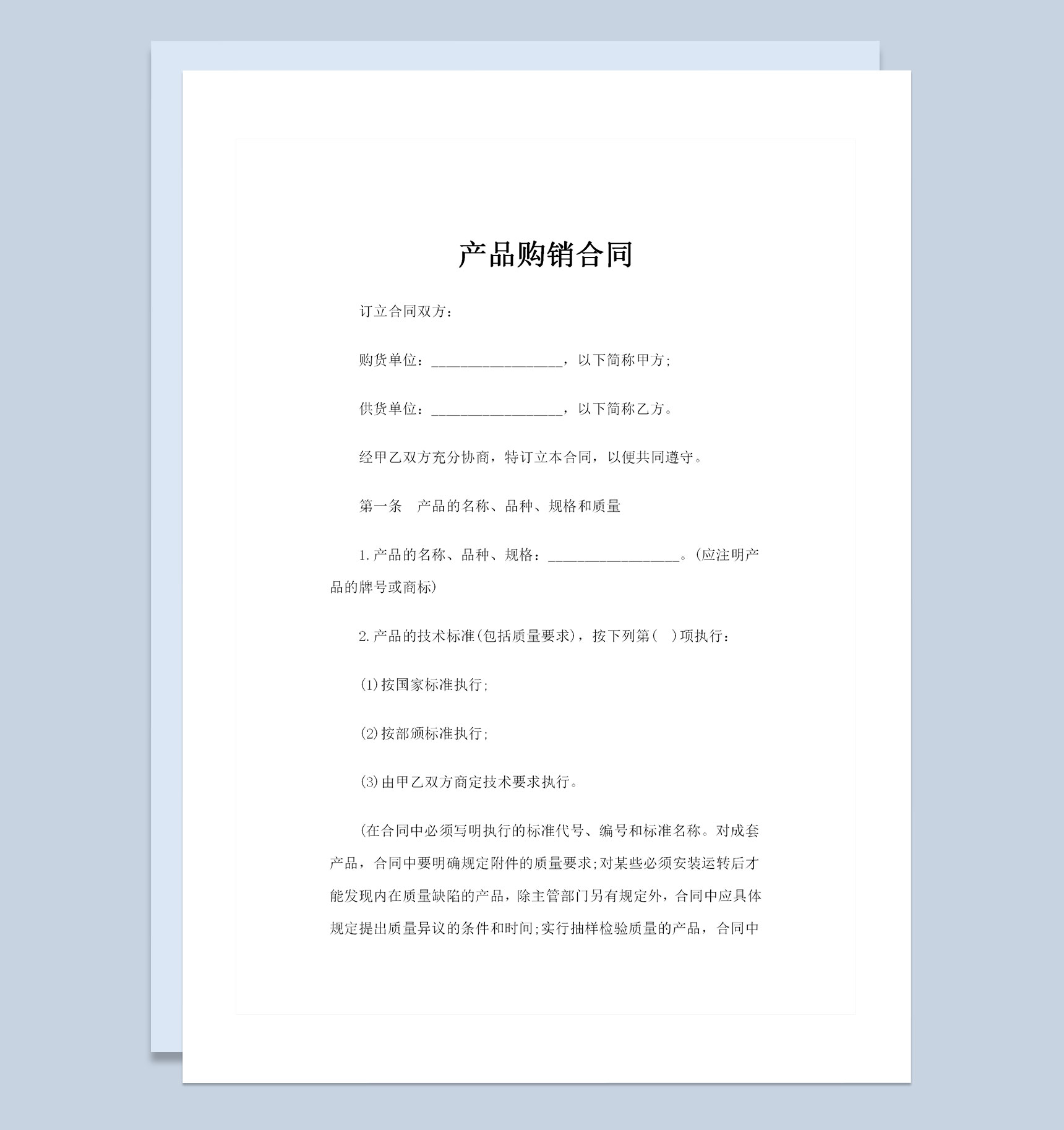 产品购销合同

订立合同双方：

购货单位：__________________，以下简称甲方；

供货单位：__________________，以下简称乙方。

经甲乙双方充分协商，特订立本合同，以便共同遵守。

第一条　产品的名称、品种、规格和质量

1.产品的名称、品种、规格：__________________。(应注明产品的牌号或商标)

2.产品的技术标准(包括质量要求)，按下列第(　)项执行：

(1)按国家标准执行；

(2)按部颁标准执行；

(3)由甲乙双方商定技术要求执行。

(在合同中必须写明执行的标准代号、编号和标准名称。对成套产品，合同中要明确规定附件的质量要求；对某些必须安装运转后才能发现内在质量缺陷的产品，除主管部门另有规定外，合同中应具体规定提出质量异议的条件和时间；实行抽样检验质量的产品，合同中